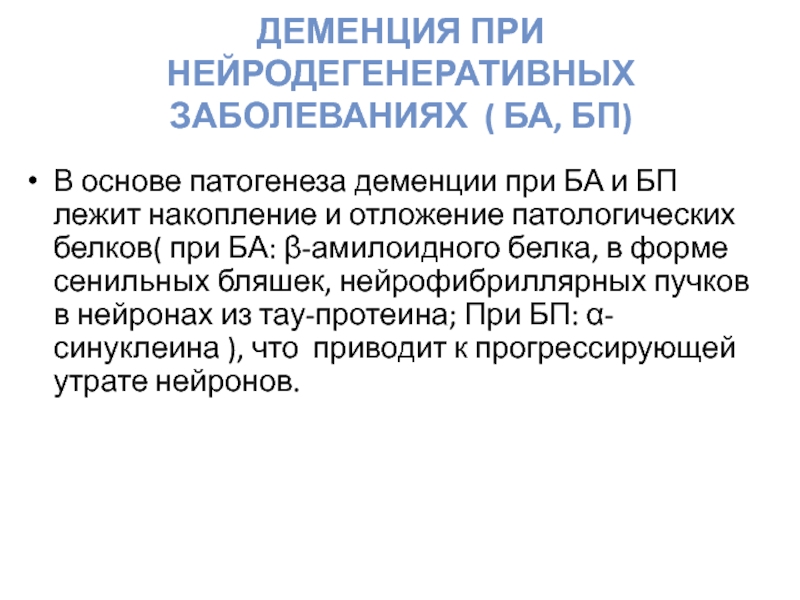 ДЕМЕНЦИЯ ПРИ
НЕЙРОДЕГЕНЕРАТИВНЫХ
ЗАБОЛЕВАНИЯХ ( БА, БП)

• В основе патогенеза деменции при БА и БП лежит накопление и отложение патологических белков( при БА: β-амилоидного белка, в форме сенильных бляшек, нейрофибриллярных пучков в нейронах из тау-протеина; При БП: α-синуклеина ), что приводит к прогрессирующей утрате нейронов.